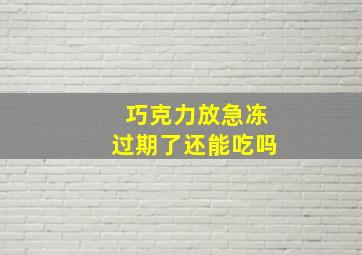 巧克力放急冻
过期了还能吃吗